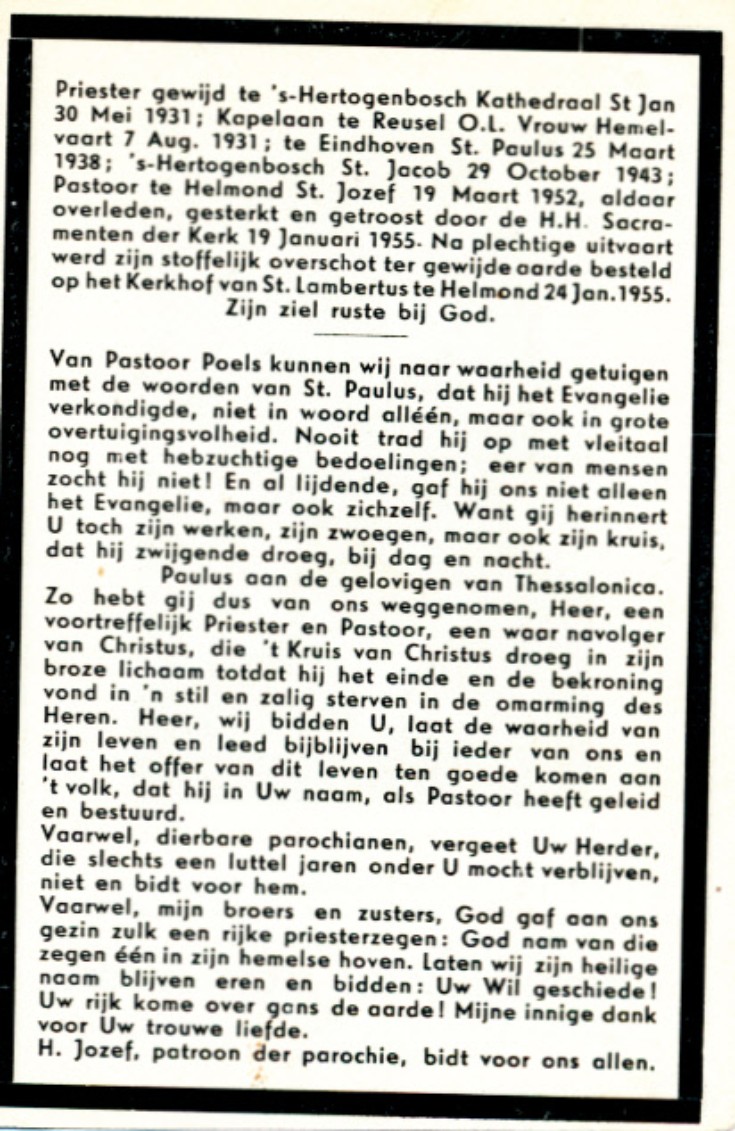 Priester gewijd te 's-Hertogenbosch Kathedraal St Jan 30 Mei 1931; Kapelaan te Reusel O.L. Vrouw Hemelvaart 7 Aug. 1931; te Eindhoven St. Paulus 25 Maart 1938; 's-Hertogenbosch St. Jacob 29 October 1943; Pastoor te Helmond St. Jozef 19 Maart 1952, aldaar overleden, gesterkt en getroost door de H.H. Sacramenten der Kerk 19 Januari 1955. Na plechtige uitvaart werd zijn stoffelijk overschot ter gewijde aarde besteld op het Kerkhof van St. Lambertus te Helmond 24 Jan. 1955.
Zijn ziel ruste bij God.

Van Pastoor Poels kunnen wij naar waarheid getuigen met de woorden van St. Paulus, dat hij het Evangelie verkondigde, niet in woord alléén, maar ook in grote overtuigingsvolheid. Nooit trad hij op met vleitaal nog met hebzuchtige bedoelingen; eer van mensen zocht hij niet! En al lijdende, gaf hij ons niet alleen het Evangelie, maar ook zichzelf. Want gij herinnert U toch zijn werken, zijn zwoegen, maar ook zijn kruis, dat hij zwijgende droeg, bij dag en nacht.
Paulus aan de gelovigen van Thessalonica.
Zo hebt gij dus van ons weggenomen, Heer, een voortreffelijk Priester en Pastoor, een waar navolger van Christus, die 't Kruis van Christus droeg in zijn broze lichaam totdat hij het einde en de bekroning vond in 'n stil en zalig sterven in de omarming des Heren. Heer, wij bidden U, laat de waarheid van zijn leven en leed bijblijven bij ieder van ons en laat het offer van dit leven ten goede komen aan 't volk, dat hij in Uw naam, als Pastoor heeft geleid en bestuurd.
Vaarwel, dierbare parochianen, vergeet Uw Herder, die slechts een luttel jaren onder U mocht verblijven, niet en bidt voor hem.
Vaarwel, mijn broers en zusters, God gaf aan ons gezin zulk een rijke priesterzegen: God nam van die zegen één in zijn hemelse hoven. Laten wij zijn heilige naam blijven eren en bidden: Uw Wil geschiede! Uw rijk kome over gans de aarde! Mijne innige dank voor Uw trouwe liefde.
H. Jozef, patroon der parochie, bidt voor ons allen.